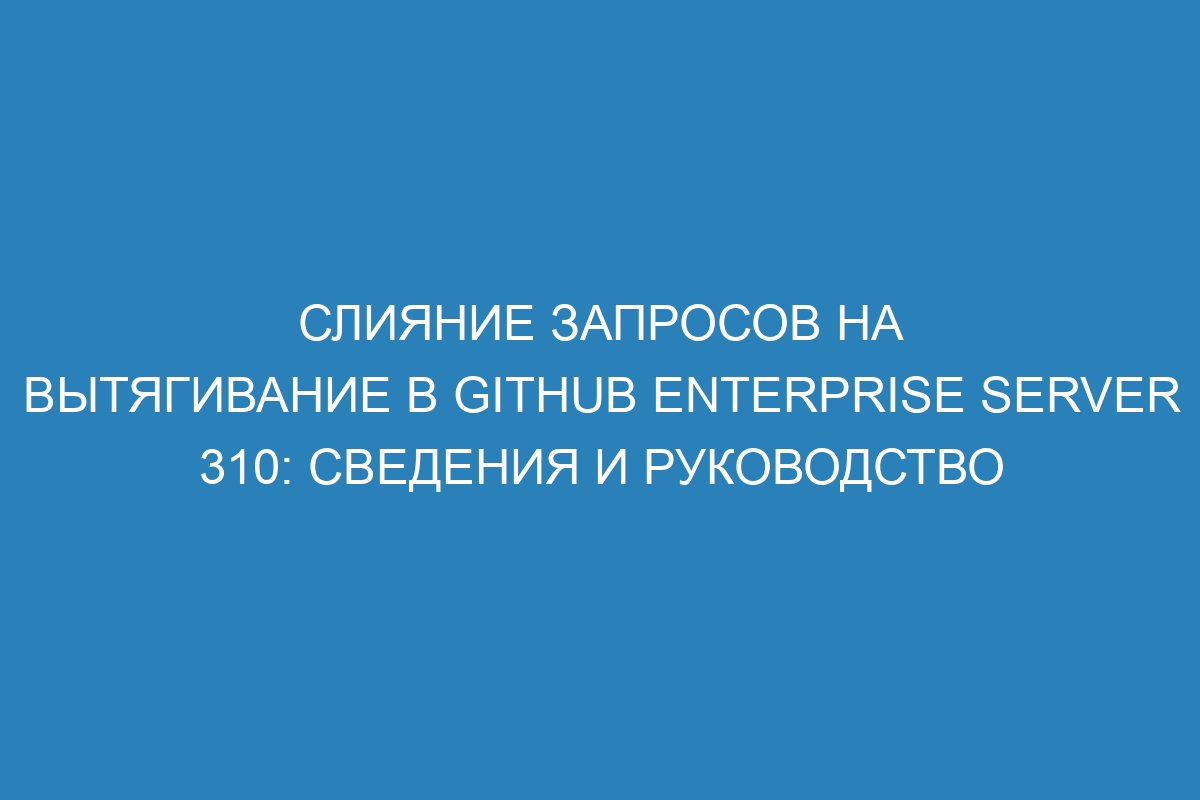 СЛИЯНИЕ ЗАПРОСОВ НА ВЫТЯГИВАНИЕ В GITHUB ENTERPRISE SERVER 310: СВЕДЕНИЯ И РУКОВОДСТВО